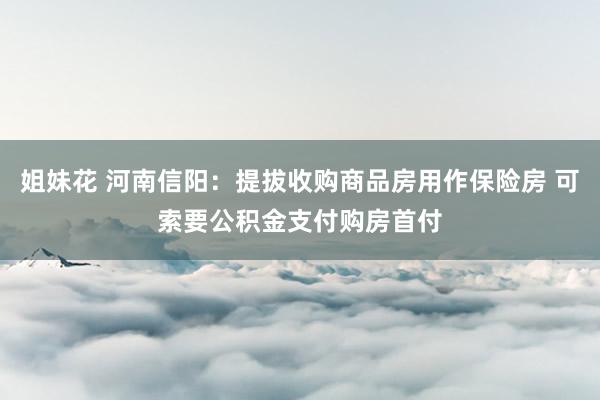 姐妹花 河南信阳：提拔收购商品房用作保险房 可索要公积金支付购房首付